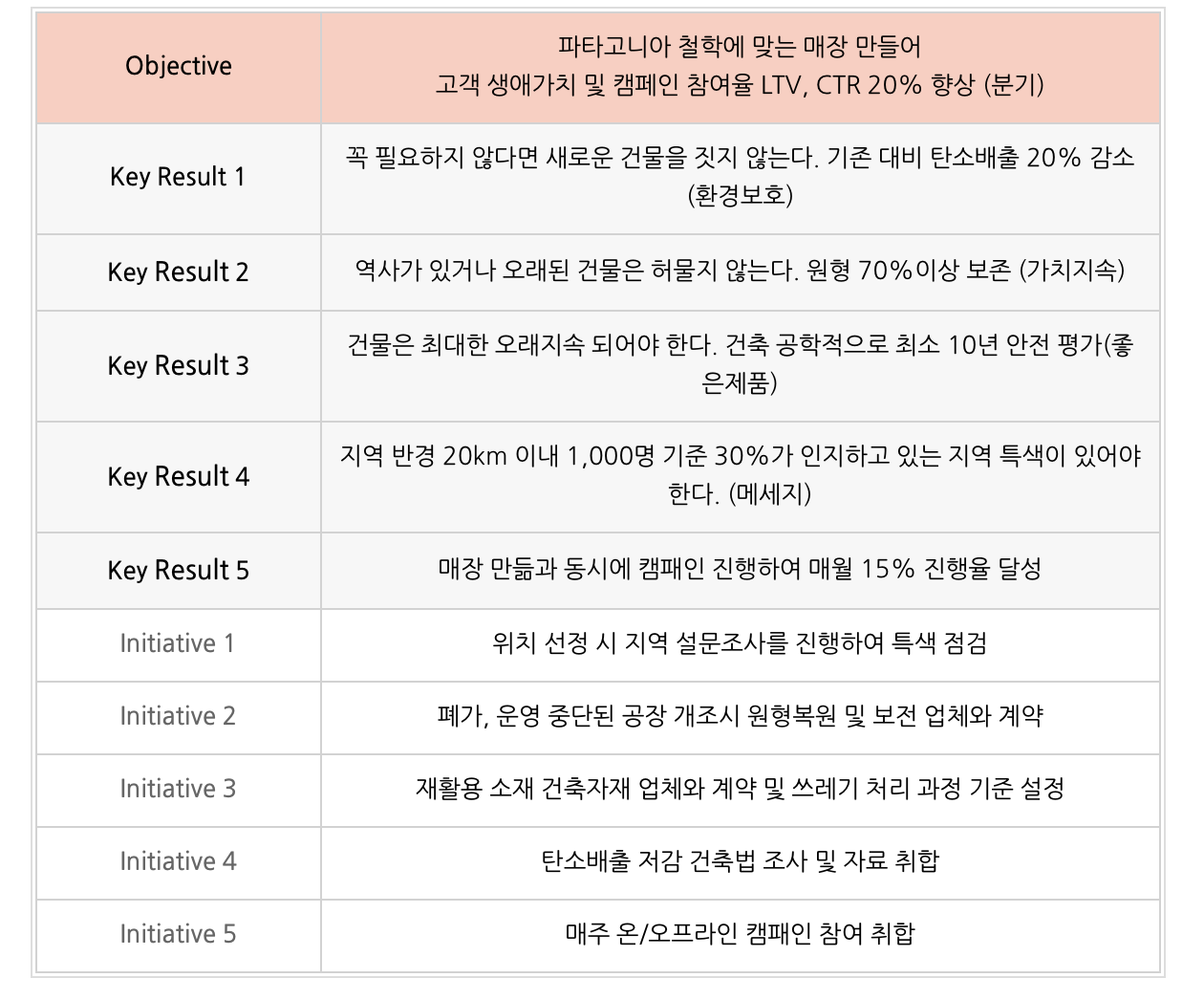 | Objective | 파타고니아 철학에 맞는 매장 만들어 고객 생애가치 및 캠페인 참여율 LTV, CTR 20% 향상 (분기) |
|---|---|
| Key Result 1 | 꼭 필요하지 않다면 새로운 건물을 짓지 않는다. 기존 대비 탄소배출 20% 감소 (환경보호) |
| Key Result 2 | 역사가 있거나 오래된 건물은 허물지 않는다. 원형 70%이상 보존 (가치지속) |
| Key Result 3 | 건물은 최대한 오래지속 되어야 한다. 건축 공학적으로 최소 10년 안전 평가(좋은제품) |
| Key Result 4 | 지역 반경 20km 이내 1,000명 기준 30%가 인지하고 있는 지역 특색이 있어야 한다. (메세지) |
| Key Result 5 | 매장 만듦과 동시에 캠패인 진행하여 매월 15% 진행율 달성 |
| Initiative 1 | 위치 선정 시 지역 설문조사를 진행하여 특색 점검 |
| Initiative 2 | 폐가, 운영 중단된 공장 개조시 원형복원 및 보전 업체와 계약 |
| Initiative 3 | 재활용 소재 건축자재 업체와 계약 및 쓰레기 처리 과정 기준 설정 |
| Initiative 4 | 탄소배출 저감 건축법 조사 및 자료 취합 |
| Initiative 5 | 매주 온/오프라인 캠패인 참여 취합 |